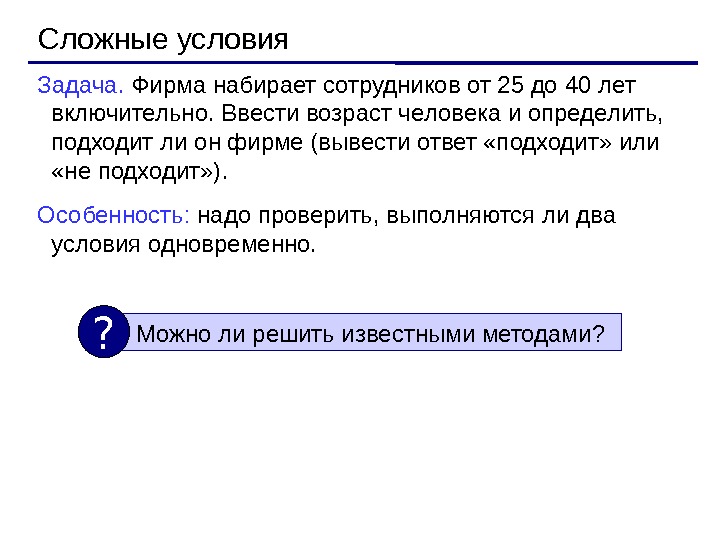 Сложные условия

Задача. Фирма набирает сотрудников от 25 до 40 лет включительно. Ввести возраст человека и определить, подходит ли он фирме (вывести ответ «подходит» или «не подходит»).

Особенность: надо проверить, выполняются ли два условия одновременно.

?

Можно ли решить известными методами?